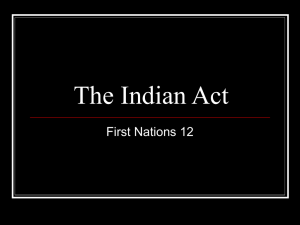 The Indian Act

First Nations 12